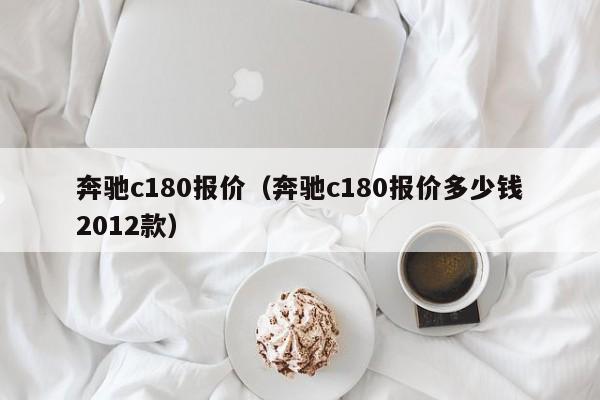 奔驰c180报价（奔驰c180报价多少钱2012款）